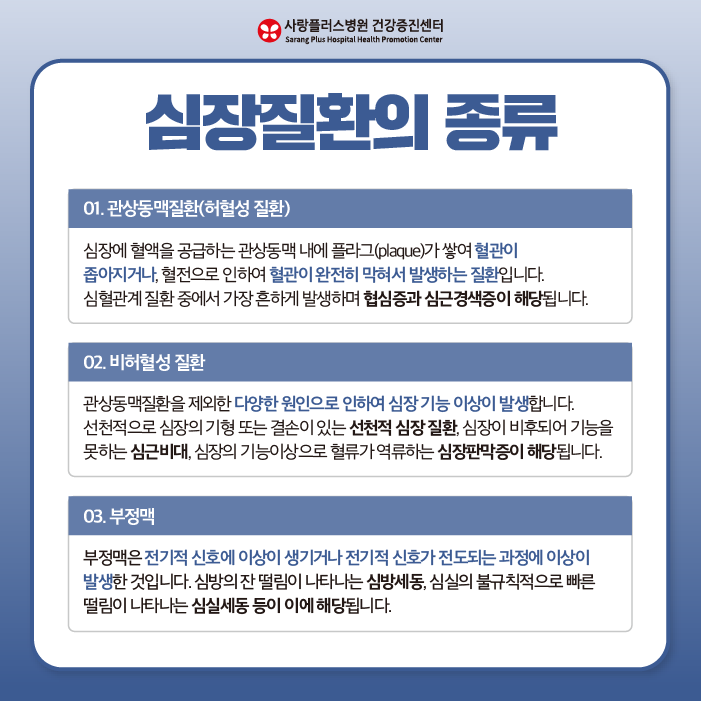 사랑플러스병원 건강증진센터
Sarang Plus Hospital Health Promotion Center

심장질환의 종류

01. 관상동맥질환(허혈성 질환)

심장에 혈액을 공급하는 관상동맥 내에 플라그(plaque)가 쌓여 혈관이 좁아지거나, 혈전으로 인하여 혈관이 완전히 막혀서 발생하는 질환입니다. 심혈관계 질환 중에서 가장 흔하게 발생하며 협심증과 심근경색증이 해당됩니다.

02. 비허혈성 질환

관상동맥질환을 제외한 다양한 원인으로 인하여 심장 기능 이상이 발생합니다. 선천적으로 심장의 기형 또는 결손이 있는 선천적 심장 질환, 심장이 비후되어 기능을 못하는 심근비대, 심장의 기능이상으로 혈류가 역류하는 심장판막증이 해당됩니다.

03. 부정맥

부정맥은 전기적 신호에 이상이 생기거나 전기적 신호가 전도되는 과정에 이상이 발생한 것입니다. 심방의 잔 떨림이 나타나는 심방세동, 심실의 불규칙적으로 빠른 떨림이 나타나는 심실세동 등이 이에 해당됩니다.